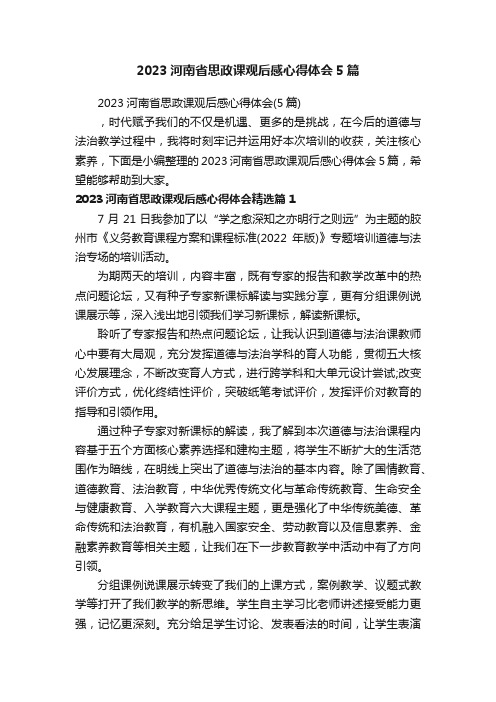 2023 河南省思政课观后感心得体会 5 篇

2023 河南省思政课观后感心得体会(5 篇)

，时代赋予我们的不仅是机遇、更多的是挑战，在今后的道德与法治教学过程中，我将时刻牢记并运用好本次培训的收获，关注核心素养，下面是小编整理的 2023 河南省思政课观后感心得体会 5 篇，希望能够帮助到大家。

2023 河南省思政课观后感心得体会精选篇 1

7 月 21 日我参加了以“学之愈深知之亦明行之则远”为主题的胶州市《义务教育课程方案和课程标准(2022 年版)》专题培训道德与法治专场的培训活动。

为期两天的培训，内容丰富，既有专家的报告和教学改革中的热点问题论坛，又有种子专家新课标解读与实践分享，更有分组课例说课展示等，深入浅出地引领我们学习新课标，解读新课标。

聆听了专家报告和热点问题论坛，让我认识到道德与法治课教师心中要有大局观，充分发挥道德与法治学科的育人功能，贯彻五大核心发展理念，不断改变育人方式，进行跨学科和大单元设计尝试;改变评价方式，优化终结性评价，突破纸笔考试评价，发挥评价对教育的指导和引领作用。

通过种子专家对新课标的解读，我了解到本次道德与法治课程内容基于五个方面核心素养选择和建构主题，将学生不断扩大的生活范围作为暗线，在明线上突出了道德与法治的基本内容。除了国情教育、道德教育、法治教育，中华优秀传统文化与革命传统教育、生命安全与健康教育、入学教育六大课程主题，更是强化了中华传统美德、革命传统和法治教育，有机融入国家安全、劳动教育以及信息素养、金融素养教育等相关主题，让我们在下一步教育教学中活动中有了方向引领。

分组课例说课展示转变了我们的上课方式，案例教学、议题式教学等打开了我们教学的新思维。学生自主学习比老师讲述接受能力更强，记忆更深刻。充分给足学生讨论、发表看法的时间，让学生表演